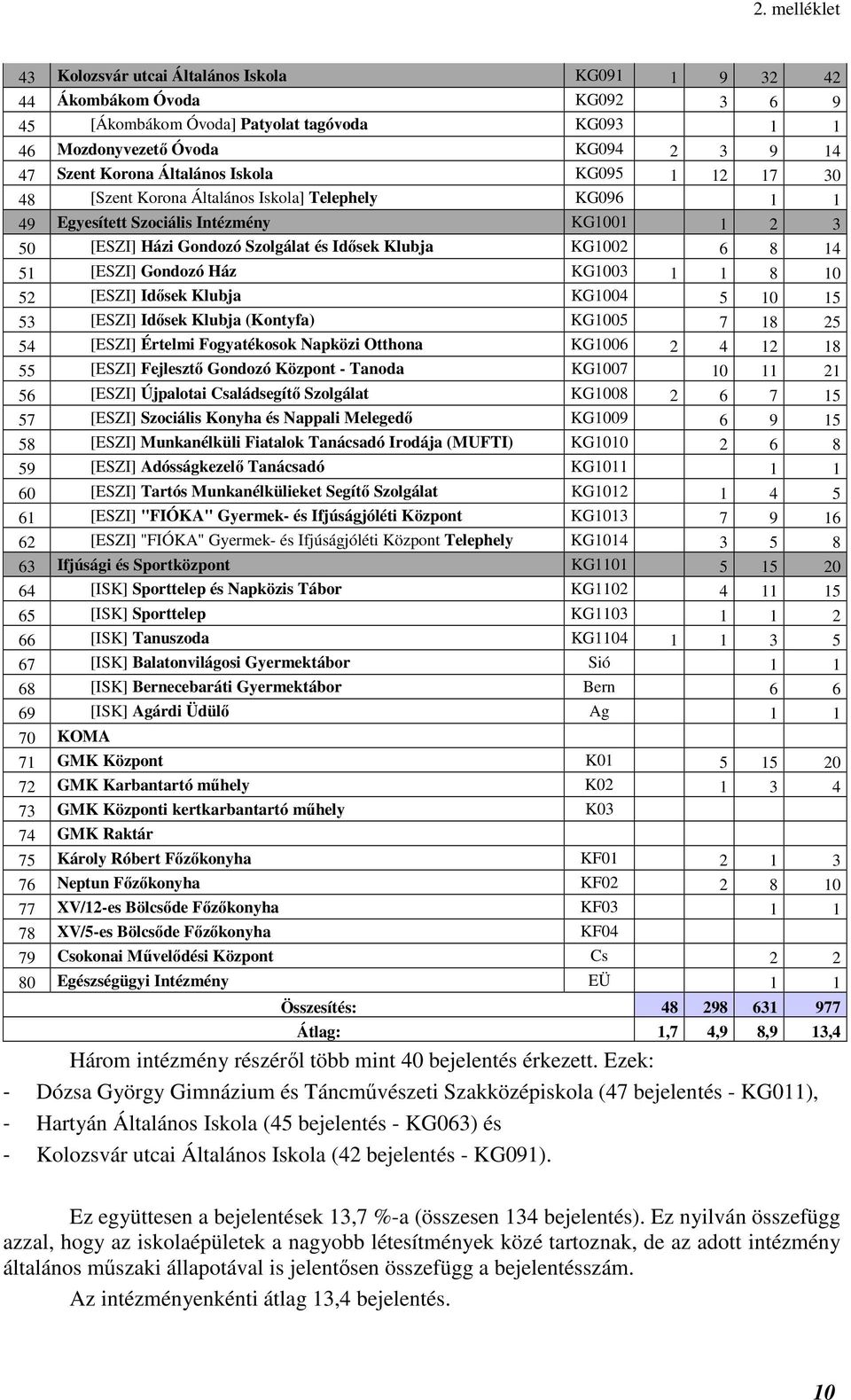 2. melléklet

| 43 | Kolozsvár utcai Általános Iskola | KG091 | 1 | 9 | 32 | 42 |
|---|---|---|---|---|---|---|
| 44 | Ákombákom Óvoda | KG092 | | 3 | 6 | 9 |
| 45 | [Ákombákom Óvoda] Patyolat tagóvoda | KG093 | | | 1 | 1 |
| 46 | Mozdonyvezető Óvoda | KG094 | 2 | 3 | 9 | 14 |
| 47 | Szent Korona Általános Iskola | KG095 | 1 | 12 | 17 | 30 |
| 48 | [Szent Korona Általános Iskola] Telephely | KG096 | | | 1 | 1 |
| 49 | Egyesített Szociális Intézmény | KG1001 | | 1 | 2 | 3 |
| 50 | [ESZI] Házi Gondozó Szolgálat és Idősek Klubja | KG1002 | | 6 | 8 | 14 |
| 51 | [ESZI] Gondozó Ház | KG1003 | 1 | 1 | 8 | 10 |
| 52 | [ESZI] Idősek Klubja | KG1004 | | 5 | 10 | 15 |
| 53 | [ESZI] Idősek Klubja (Kontyfa) | KG1005 | | 7 | 18 | 25 |
| 54 | [ESZI] Értelmi Fogyatékosok Napközi Otthona | KG1006 | 2 | 4 | 12 | 18 |
| 55 | [ESZI] Fejlesztő Gondozó Központ - Tanoda | KG1007 | | 10 | 11 | 21 |
| 56 | [ESZI] Újpalotai Családsegítő Szolgálat | KG1008 | 2 | 6 | 7 | 15 |
| 57 | [ESZI] Szociális Konyha és Nappali Melegedő | KG1009 | | 6 | 9 | 15 |
| 58 | [ESZI] Munkanélküli Fiatalok Tanácsadó Irodája (MUFTI) | KG1010 | | 2 | 6 | 8 |
| 59 | [ESZI] Adósságkezelő Tanácsadó | KG1011 | | | 1 | 1 |
| 60 | [ESZI] Tartós Munkanélkülieket Segítő Szolgálat | KG1012 | | 1 | 4 | 5 |
| 61 | [ESZI] "FIÓKA" Gyermek- és Ifjúságjóléti Központ | KG1013 | | 7 | 9 | 16 |
| 62 | [ESZI] "FIÓKA" Gyermek- és Ifjúságjóléti Központ Telephely | KG1014 | | 3 | 5 | 8 |
| 63 | Ifjúsági és Sportközpont | KG1101 | | 5 | 15 | 20 |
| 64 | [ISK] Sporttelep és Napközis Tábor | KG1102 | | 4 | 11 | 15 |
| 65 | [ISK] Sporttelep | KG1103 | | 1 | 1 | 2 |
| 66 | [ISK] Tanuszoda | KG1104 | 1 | 1 | 3 | 5 |
| 67 | [ISK] Balatonvilágosi Gyermektábor | Sió | | | 1 | 1 |
| 68 | [ISK] Bernecebaráti Gyermektábor | Bern | | | 6 | 6 |
| 69 | [ISK] Agárdi Üdülő | Ag | | | 1 | 1 |
| 70 | KOMA | | | | | |
| 71 | GMK Központ | K01 | | 5 | 15 | 20 |
| 72 | GMK Karbantartó műhely | K02 | | 1 | 3 | 4 |
| 73 | GMK Központi kertkarbantartó műhely | K03 | | | | |
| 74 | GMK Raktár | | | | | |
| 75 | Károly Róbert Főzőkonyha | KF01 | | 2 | 1 | 3 |
| 76 | Neptun Főzőkonyha | KF02 | | 2 | 8 | 10 |
| 77 | XV/12-es Bölcsőde Főzőkonyha | KF03 | | | 1 | 1 |
| 78 | XV/5-es Bölcsőde Főzőkonyha | KF04 | | | | |
| 79 | Csokonai Művelődési Központ | Cs | | | 2 | 2 |
| 80 | Egészségügyi Intézmény | EÜ | | | 1 | 1 |
| | Összesítés: | | 48 | 298 | 631 | 977 |
| | Átlag: | | 1,7 | 4,9 | 8,9 | 13,4 |

Három intézmény részéről több mint 40 bejelentés érkezett. Ezek:
- Dózsa György Gimnázium és Táncművészeti Szakközépiskola (47 bejelentés - KG011),
- Hartyán Általános Iskola (45 bejelentés - KG063) és
- Kolozsvár utcai Általános Iskola (42 bejelentés - KG091).

Ez együttesen a bejelentések 13,7 %-a (összesen 134 bejelentés). Ez nyilván összefügg azzal, hogy az iskolaépületek a nagyobb létesítmények közé tartoznak, de az adott intézmény általános műszaki állapotával is jelentősen összefügg a bejelentésszám.

Az intézményenkénti átlag 13,4 bejelentés.

10